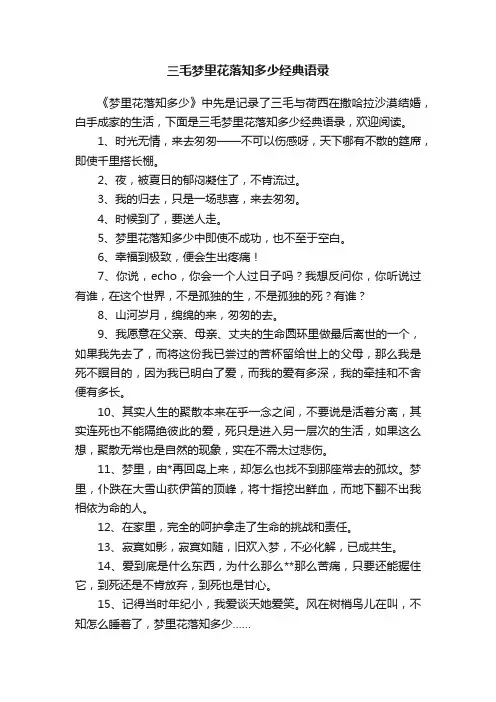 三毛梦里花落知多少经典语录

《梦里花落知多少》中先是记录了三毛与荷西在撒哈拉沙漠结婚，白手成家的生活，下面是三毛梦里花落知多少经典语录，欢迎阅读。

1、时光无情，来去匆匆——不可以伤感呀，天下哪有不散的筵席，即使千里搭长棚。

2、夜，被夏日的郁闷凝住了，不肯流过。

3、我的归去，只是一场悲喜，来去匆匆。

4、时候到了，要送人走。

5、梦里花落知多少中即使不成功，也不至于空白。

6、幸福到极致，便会生出疼痛！

7、你说，echo，你会一个人过日子吗？我想反问你，你听说过有谁，在这个世界，不是孤独的生，不是孤独的死？有谁？

8、山河岁月，绵绵的来，匆匆的去。

9、我愿意在父亲、母亲、丈夫的生命圆环里做最后离世的一个，如果我先去了，而将这份我已尝过的苦杯留给世上的父母，那么我是死不瞑目的，因为我已明白了爱，而我的爱有多深，我的牵挂和不舍便有多长。

10、其实人生的聚散本来在乎一念之间，不要说是活着分离，其实连死也不能隔绝彼此的爱，死只是进入另一层次的生活，如果这么想，聚散无常也是自然的现象，实在不需太过悲伤。

11、梦里，由*再回岛上来，却怎么也找不到那座常去的孤坟。梦里，仆跌在大雪山荻伊笛的顶峰，将十指挖出鲜血，而地下翻不出我相依为命的人。

12、在家里，完全的呵护拿走了生命的挑战和责任。

13、寂寞如影，寂寞如随，旧欢入梦，不必化解，已成共生。

14、爱到底是什么东西，为什么那么**那么苦痛，只要还能握住它，到死还是不肯放弃，到死也是甘心。

15、记得当时年纪小，我爱谈天她爱笑。风在树梢鸟儿在叫，不知怎么睡着了，梦里花落知多少……